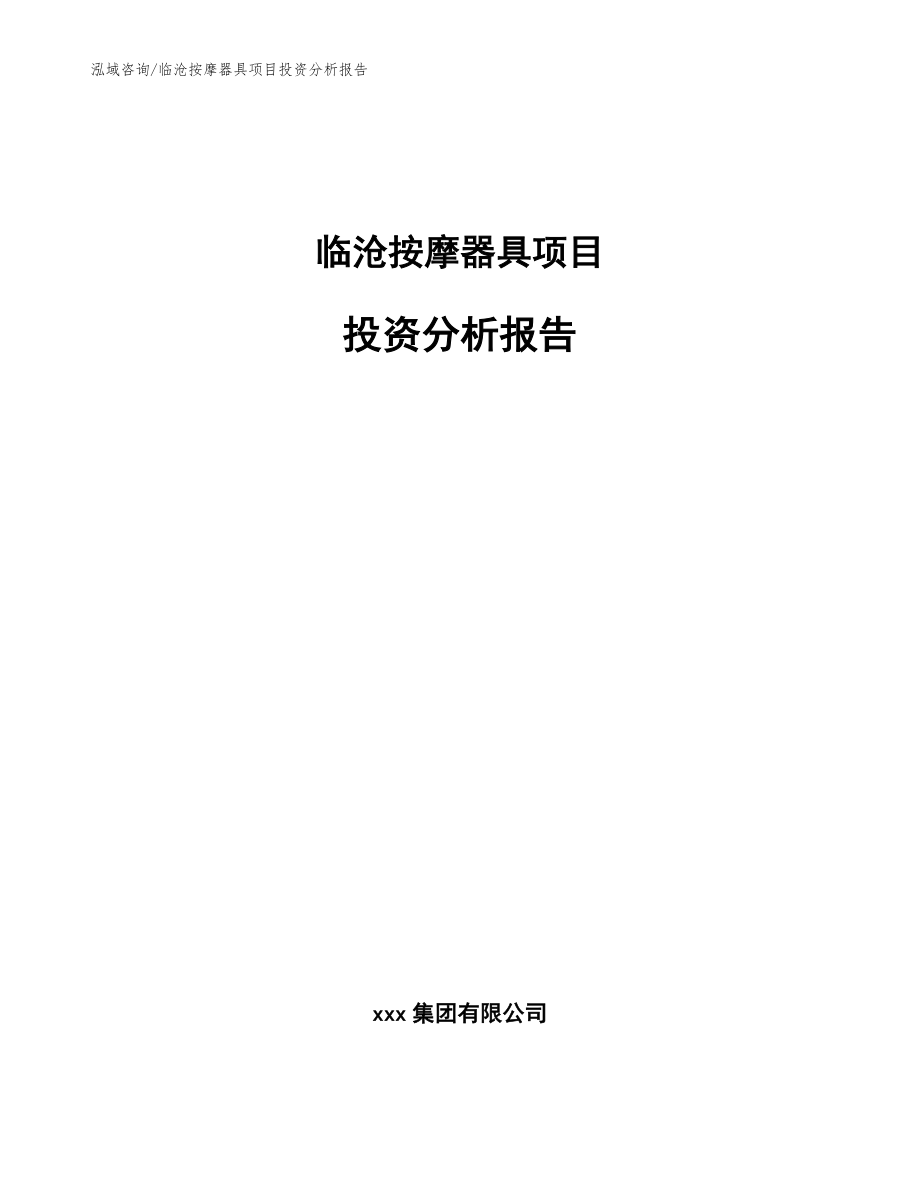 泓域咨询/临沧按摩器具项目投资分析报告

临沧按摩器具项目

投资分析报告

xxx 集团有限公司